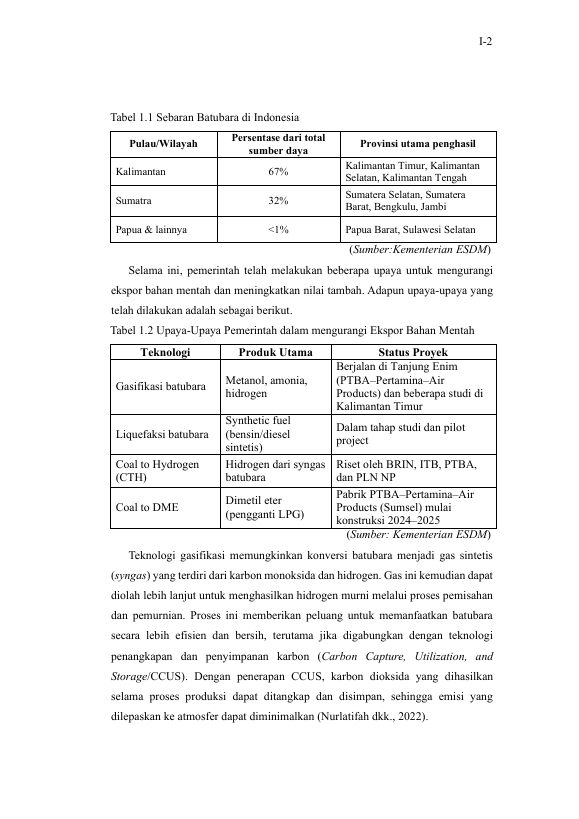 I-2

Tabel 1.1 Sebaran Batubara di Indonesia

| Pulau/Wilayah | Persentase dari total sumber daya | Provinsi utama penghasil |
|---|---|---|
| Kalimantan | 67% | Kalimantan Timur, Kalimantan Selatan, Kalimantan Tengah |
| Sumatra | 32% | Sumatera Selatan, Sumatera Barat, Bengkulu, Jambi |
| Papua & lainnya | <1% | Papua Barat, Sulawesi Selatan |

(Sumber:Kementerian ESDM)

Selama ini, pemerintah telah melakukan beberapa upaya untuk mengurangi ekspor bahan mentah dan meningkatkan nilai tambah. Adapun upaya-upaya yang telah dilakukan adalah sebagai berikut.

Tabel 1.2 Upaya-Upaya Pemerintah dalam mengurangi Ekspor Bahan Mentah

| Teknologi | Produk Utama | Status Proyek |
|---|---|---|
| Gasifikasi batubara | Metanol, amonia, hidrogen | Berjalan di Tanjung Enim (PTBA–Pertamina–Air Products) dan beberapa studi di Kalimantan Timur |
| Liquefaksi batubara | Synthetic fuel (bensin/diesel sintetis) | Dalam tahap studi dan pilot project |
| Coal to Hydrogen (CTH) | Hidrogen dari syngas batubara | Riset oleh BRIN, ITB, PTBA, dan PLN NP |
| Coal to DME | Dimetil eter (pengganti LPG) | Pabrik PTBA–Pertamina–Air Products (Sumsel) mulai konstruksi 2024–2025 |

(Sumber: Kementerian ESDM)

Teknologi gasifikasi memungkinkan konversi batubara menjadi gas sintetis (syngas) yang terdiri dari karbon monoksida dan hidrogen. Gas ini kemudian dapat diolah lebih lanjut untuk menghasilkan hidrogen murni melalui proses pemisahan dan pemurnian. Proses ini memberikan peluang untuk memanfaatkan batubara secara lebih efisien dan bersih, terutama jika digabungkan dengan teknologi penangkapan dan penyimpanan karbon (Carbon Capture, Utilization, and Storage/CCUS). Dengan penerapan CCUS, karbon dioksida yang dihasilkan selama proses produksi dapat ditangkap dan disimpan, sehingga emisi yang dilepaskan ke atmosfer dapat diminimalkan (Nurlatifah dkk., 2022).